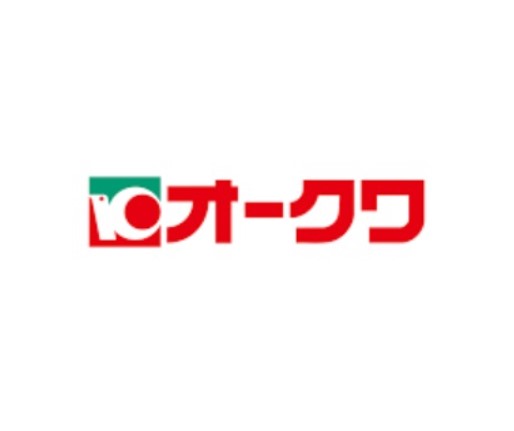 オークワ